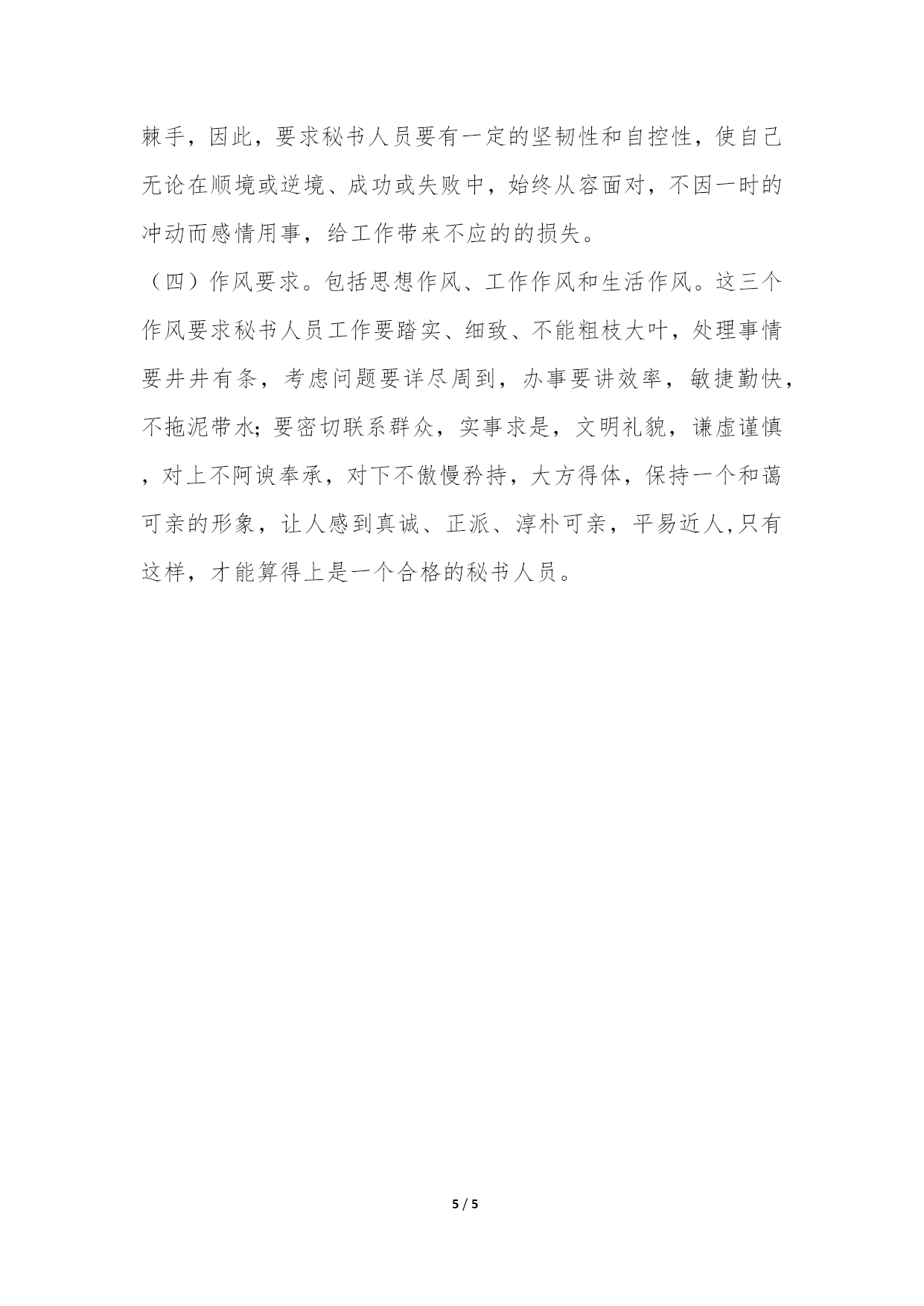 棘手，因此，要求秘书人员要有一定的坚韧性和自控性，使自己无论在顺境或逆境、成功或失败中，始终从容面对，不因一时的冲动而感情用事，给工作带来不应的的损失。

（四）作风要求。包括思想作风、工作作风和生活作风。这三个作风要求秘书人员工作要踏实、细致、不能粗枝大叶，处理事情要井井有条，考虑问题要详尽周到，办事要讲效率，敏捷勤快，不拖泥带水;要密切联系群众，实事求是，文明礼貌，谦虚谨慎，对上不阿谀奉承，对下不傲慢矜持，大方得体，保持一个和蔼可亲的形象，让人感到真诚、正派、淳朴可亲，平易近人,只有这样，才能算得上是一个合格的秘书人员。

5 / 5